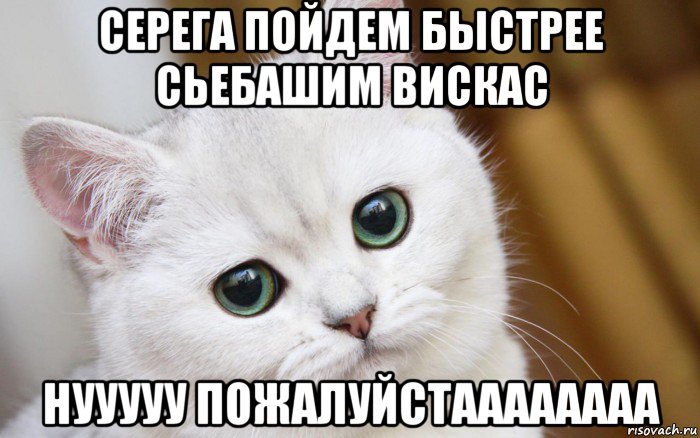 СЕРЕГА ПОЙДЕМ БЫСТРЕЕ СЬЕБАШИМ ВИСКАС

НУУУУУ ПОЖАЛУЙСТААААААА

risovach.ru